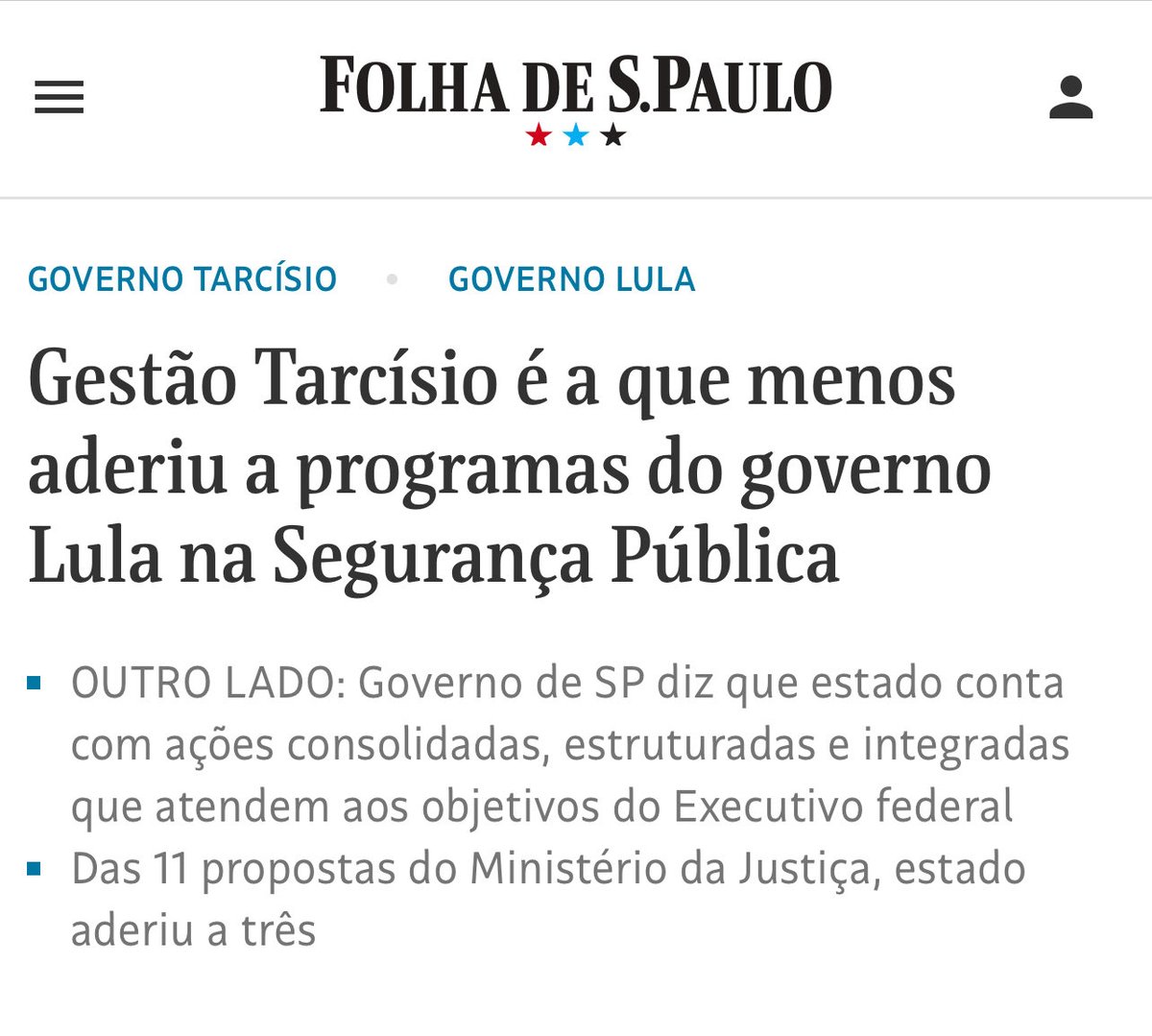 FOLHA DE S.PAULO

GOVERNO TARCÍSIO • GOVERNO LULA

Gestão Tarcísio é a que menos aderiu a programas do governo Lula na Segurança Pública

OUTRO LADO: Governo de SP diz que estado conta com ações consolidadas, estruturadas e integradas que atendem aos objetivos do Executivo federal

Das 11 propostas do Ministério da Justiça, estado aderiu a três